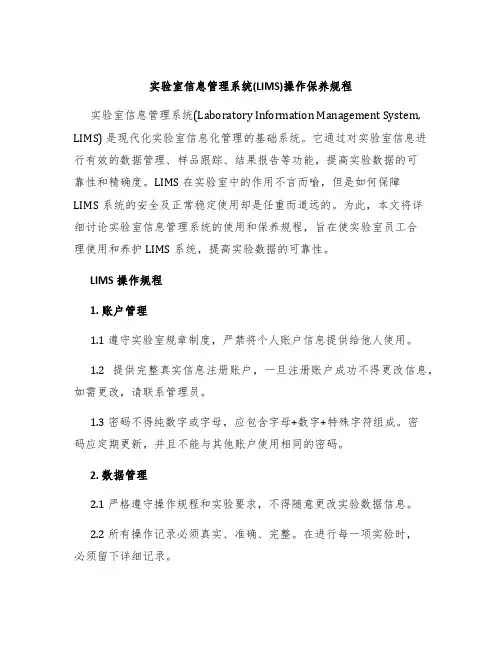 实验室信息管理系统(LIMS)操作保养规程

实验室信息管理系统(Laboratory Information Management System, LIMS) 是现代化实验室信息化管理的基础系统。它通过对实验室信息进行有效的数据管理、样品跟踪、结果报告等功能，提高实验数据的可靠性和精确度。LIMS 在实验室中的作用不言而喻，但是如何保障 LIMS 系统的安全及正常稳定使用却是任重而道远的。为此，本文将详细讨论实验室信息管理系统的使用和保养规程，旨在使实验室员工合理使用和养护 LIMS 系统，提高实验数据的可靠性。

LIMS 操作规程

1. 账户管理

1.1 遵守实验室规章制度，严禁将个人账户信息提供给他人使用。

1.2 提供完整真实信息注册账户，一旦注册账户成功不得更改信息，如需更改，请联系管理员。

1.3 密码不得纯数字或字母，应包含字母+数字+特殊字符组成。密码应定期更新，并且不能与其他账户使用相同的密码。

2. 数据管理

2.1 严格遵守操作规程和实验要求，不得随意更改实验数据信息。

2.2 所有操作记录必须真实、准确、完整。在进行每一项实验时，必须留下详细记录。